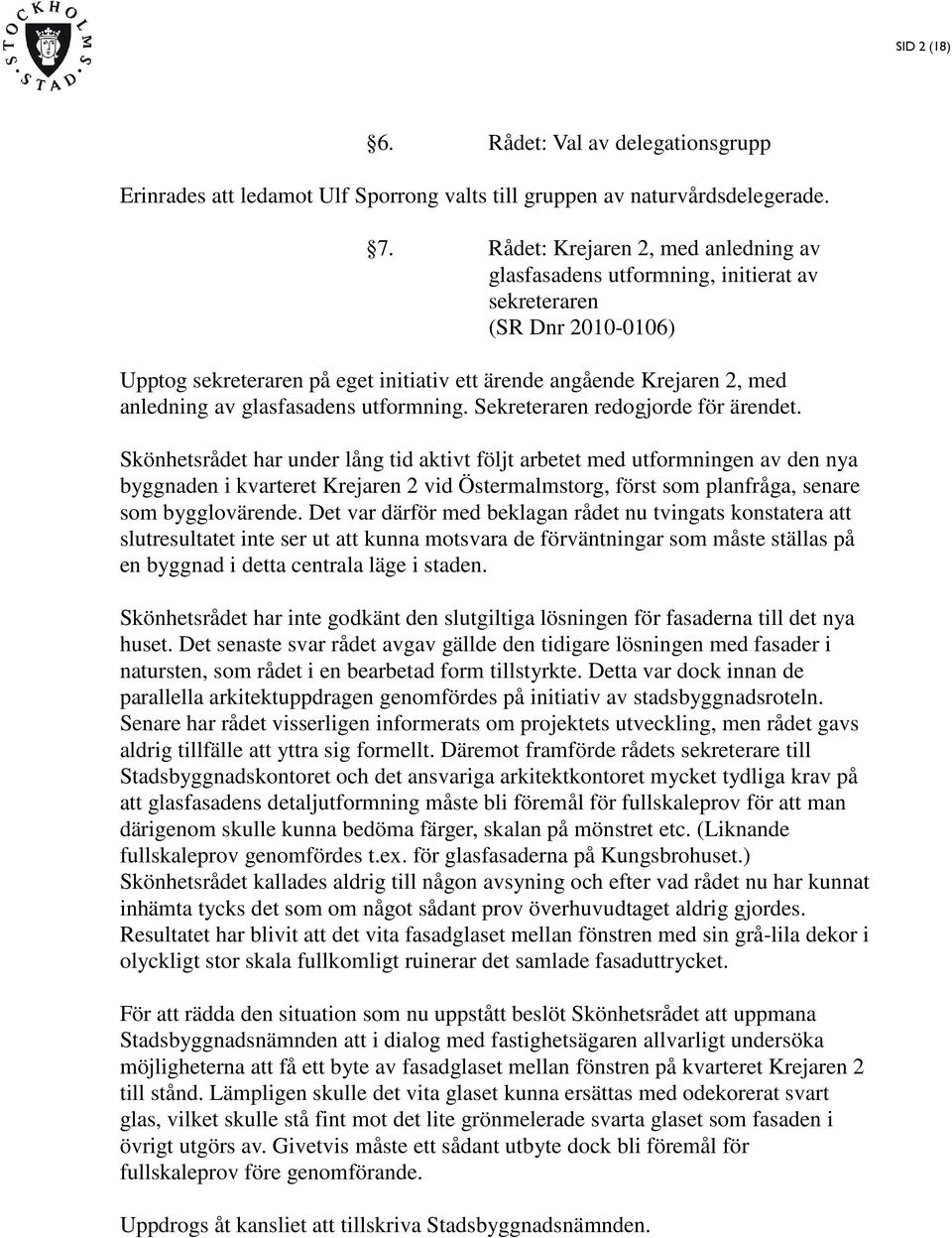 STOCKHOLMS STAD

SID 2 (18)

§6. Rådet: Val av delegationsgrupp

Erinrades att ledamot Ulf Sporrong valts till gruppen av naturvårdsdelegerade.

§7. Rådet: Krejaren 2, med anledning av glasfasadens utformning, initierat av sekreteraren (SR Dnr 2010-0106)

Upptog sekreteraren på eget initiativ ett ärende angående Krejaren 2, med anledning av glasfasadens utformning. Sekreteraren redogjorde för ärendet.

Skönhetsrådet har under lång tid aktivt följt arbetet med utformningen av den nya byggnaden i kvarteret Krejaren 2 vid Östermalmstorg, först som planfråga, senare som bygglovärende. Det var därför med beklagan rådet nu tvingats konstatera att slutresultatet inte ser ut att kunna motsvara de förväntningar som måste ställas på en byggnad i detta centrala läge i staden.

Skönhetsrådet har inte godkänt den slutgiltiga lösningen för fasaderna till det nya huset. Det senaste svar rådet avgav gällde den tidigare lösningen med fasader i natursten, som rådet i en bearbetad form tillstyrkte. Detta var dock innan de parallella arkitektuppdragen genomfördes på initiativ av stadsbyggnadsroteln. Senare har rådet visserligen informerats om projektets utveckling, men rådet gavs aldrig tillfälle att yttra sig formellt. Däremot framförde rådets sekreterare till Stadsbyggnadskontoret och det ansvariga arkitektkontoret mycket tydliga krav på att glasfasadens detaljutformning måste bli föremål för fullskaleprov för att man därigenom skulle kunna bedöma färger, skalan på mönstret etc. (Liknande fullskaleprov genomfördes t.ex. för glasfasaderna på Kungsbrohuset.) Skönhetsrådet kallades aldrig till någon avsyning och efter vad rådet nu har kunnat inhämta tycks det som om något sådant prov överhuvudtaget aldrig gjordes. Resultatet har blivit att det vita fasadglaset mellan fönstren med sin grå-lila dekor i olyckligt stor skala fullkomligt ruinerar det samlade fasaduttrycket.

För att rädda den situation som nu uppstått beslöt Skönhetsrådet att uppmana Stadsbyggnadsnämnden att i dialog med fastighetsägaren allvarligt undersöka möjligheterna att få ett byte av fasadglaset mellan fönstren på kvarteret Krejaren 2 till stånd. Lämpligen skulle det vita glaset kunna ersättas med odekorerat svart glas, vilket skulle stå fint mot det lite grönmelerade svarta glaset som fasaden i övrigt utgörs av. Givetvis måste ett sådant utbyte dock bli föremål för fullskaleprov före genomförande.

Uppdrogs åt kansliet att tillskriva Stadsbyggnadsnämnden.